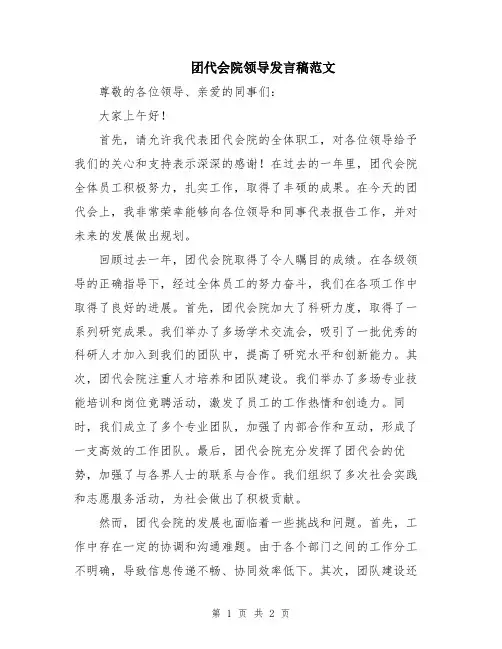 团代会院领导发言稿范文

尊敬的各位领导、亲爱的同事们：

大家上午好！

首先，请允许我代表团代会院的全体职工，对各位领导给予我们的关心和支持表示深深的感谢！在过去的一年里，团代会院全体员工积极努力，扎实工作，取得了丰硕的成果。在今天的团代会上，我非常荣幸能够向各位领导和同事代表报告工作，并对未来的发展做出规划。

回顾过去一年，团代会院取得了令人瞩目的成绩。在各级领导的正确指导下，经过全体员工的努力奋斗，我们在各项工作中取得了良好的进展。首先，团代会院加大了科研力度，取得了一系列研究成果。我们举办了多场学术交流会，吸引了一批优秀的科研人才加入到我们的团队中，提高了研究水平和创新能力。其次，团代会院注重人才培养和团队建设。我们举办了多场专业技能培训和岗位竞聘活动，激发了员工的工作热情和创造力。同时，我们成立了多个专业团队，加强了内部合作和互动，形成了一支高效的工作团队。最后，团代会院充分发挥了团代会的优势，加强了与各界人士的联系与合作。我们组织了多次社会实践和志愿服务活动，为社会做出了积极贡献。

然而，团代会院的发展也面临着一些挑战和问题。首先，工作中存在一定的协调和沟通难题。由于各个部门之间的工作分工不明确，导致信息传递不畅、协同效率低下。其次，团队建设还

第 1 页 共 2 页